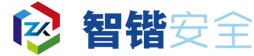 ZK 智锴安全